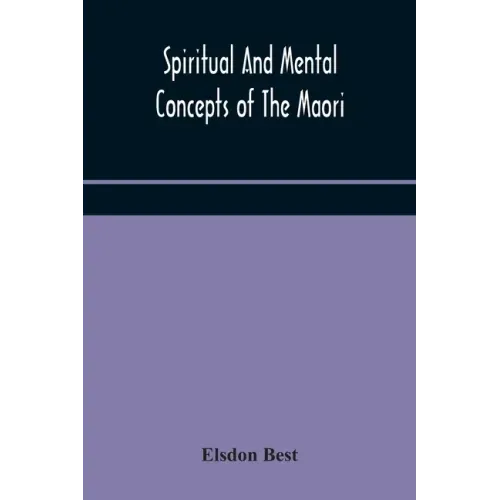 Spiritual And Mental
Concepts of The Maori

Elsdon Best